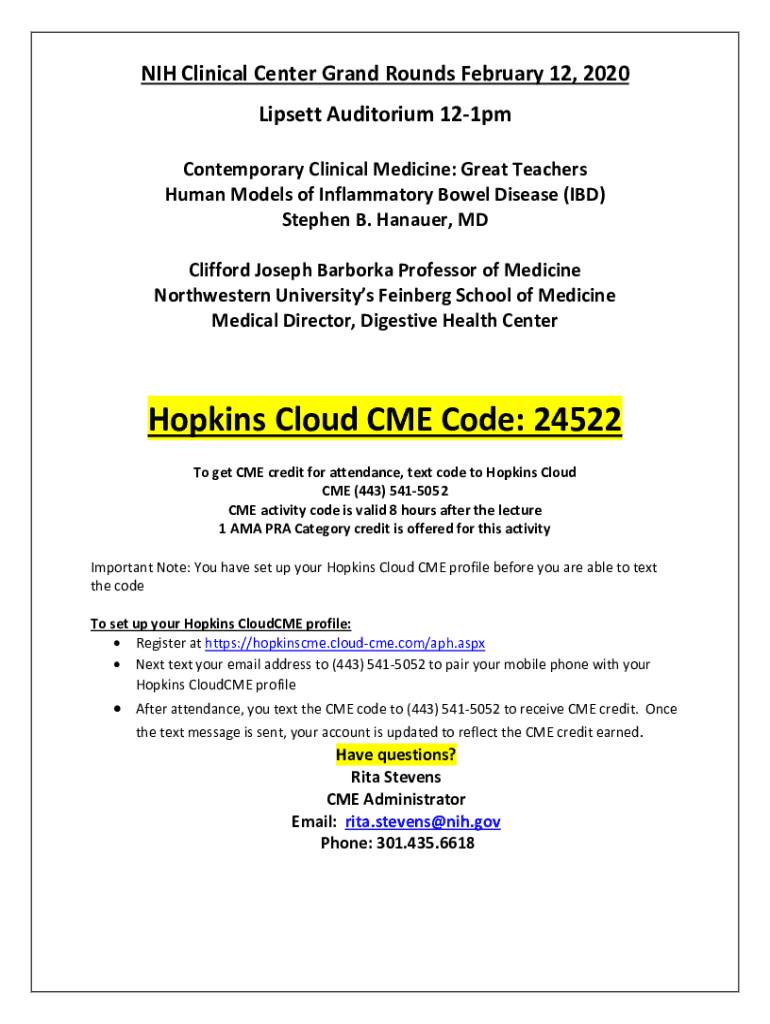 NIH Clinical Center Grand Rounds February 12, 2020

Lipsett Auditorium 12-1pm

Contemporary Clinical Medicine: Great Teachers
Human Models of Inflammatory Bowel Disease (IBD)
Stephen B. Hanauer, MD

Clifford Joseph Barborka Professor of Medicine
Northwestern University's Feinberg School of Medicine
Medical Director, Digestive Health Center

Hopkins Cloud CME Code: 24522

To get CME credit for attendance, text code to Hopkins Cloud CME (443) 541-5052
CME activity code is valid 8 hours after the lecture
1 AMA PRA Category credit is offered for this activity

Important Note: You have set up your Hopkins Cloud CME profile before you are able to text the code

To set up your Hopkins CloudCME profile:
• Register at https://hopkinscme.cloud-cme.com/aph.aspx
• Next text your email address to (443) 541-5052 to pair your mobile phone with your Hopkins CloudCME profile
• After attendance, you text the CME code to (443) 541-5052 to receive CME credit. Once the text message is sent, your account is updated to reflect the CME credit earned.

Have questions?
Rita Stevens
CME Administrator
Email: rita.stevens@nih.gov
Phone: 301.435.6618